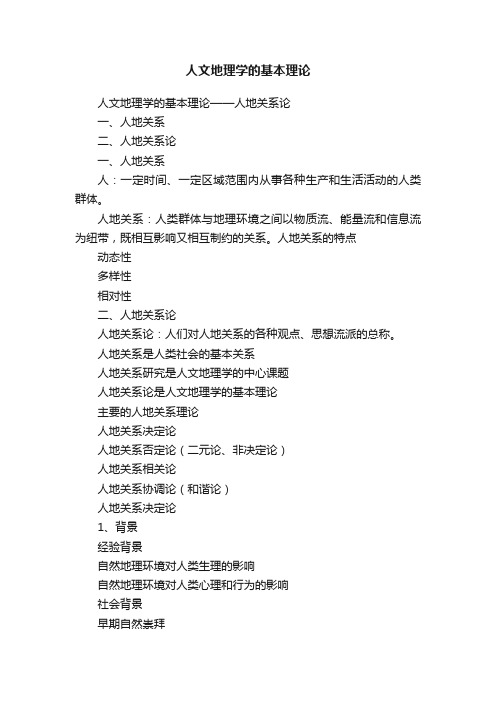 人文地理学的基本理论

人文地理学的基本理论——人地关系论

一、人地关系

二、人地关系论

一、人地关系

人：一定时间、一定区域范围内从事各种生产和生活活动的人类群体。

人地关系：人类群体与地理环境之间以物质流、能量流和信息流为纽带，既相互影响又相互制约的关系。人地关系的特点

动态性

多样性

相对性

二、人地关系论

人地关系论：人们对人地关系的各种观点、思想流派的总称。

人地关系是人类社会的基本关系

人地关系研究是人文地理学的中心课题

人地关系论是人文地理学的基本理论

主要的人地关系理论

人地关系决定论

人地关系否定论（二元论、非决定论）

人地关系相关论

人地关系协调论（和谐论）

人地关系决定论

1、背景

经验背景

自然地理环境对人类生理的影响

自然地理环境对人类心理和行为的影响

社会背景

早期自然崇拜